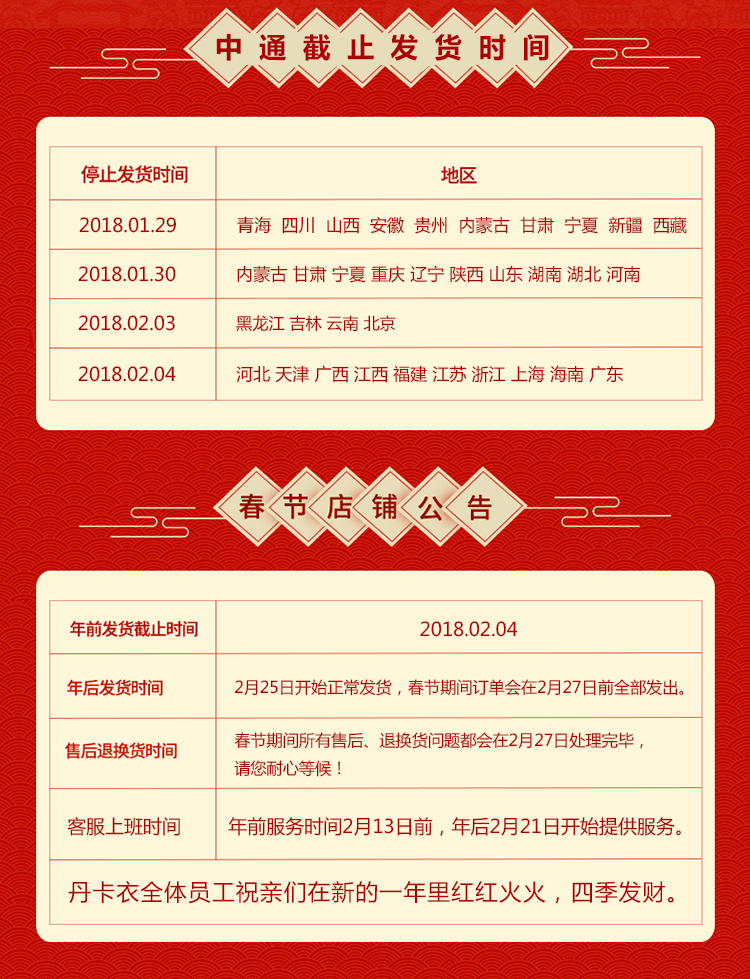 中通截止发货时间

| 停止发货时间 | 地区 |
|---|---|
| 2018.01.29 | 青海 四川 山西 安徽 贵州 内蒙古 甘肃 宁夏 新疆 西藏 |
| 2018.01.30 | 内蒙古 甘肃 宁夏 重庆 辽宁 陕西 山东 湖南 湖北 河南 |
| 2018.02.03 | 黑龙江 吉林 云南 北京 |
| 2018.02.04 | 河北 天津 广西 江西 福建 江苏 浙江 上海 海南 广东 |

春节店铺公告

| 年前发货截止时间 | 2018.02.04 |
|---|---|
| 年后发货时间 | 2月25日开始正常发货，春节期间订单会在2月27日前全部发出。 |
| 售后退换货时间 | 春节期间所有售后、退换货问题都会在2月27日处理完毕，请您耐心等候！ |
| 客服上班时间 | 年前服务时间2月13日前，年后2月21日开始提供服务。 |

丹卡衣全体员工祝亲们在新的一年里红红火火，四季发财。